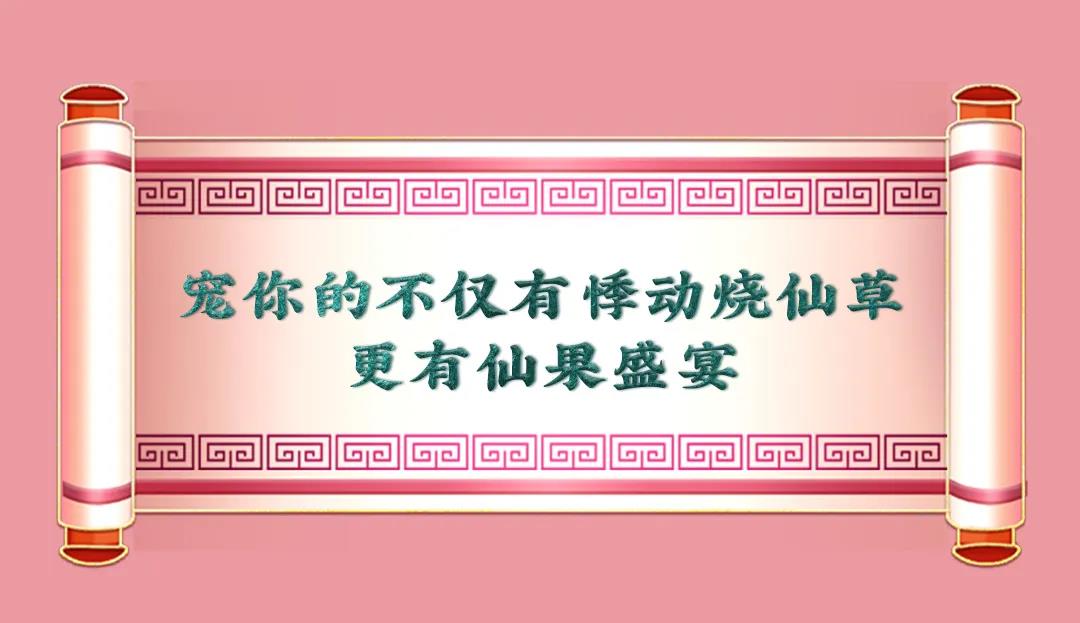 宠你的不仅有悸动烧仙草
更有仙果盛宴